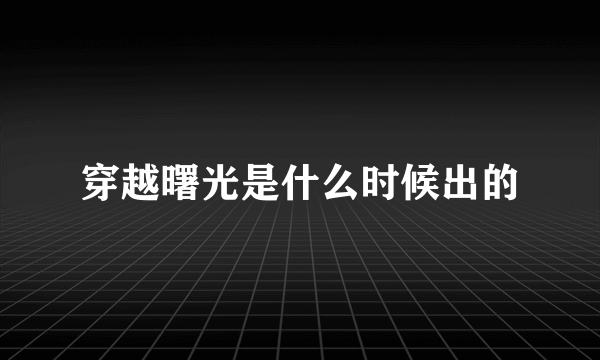 穿越曙光是什么时候出的